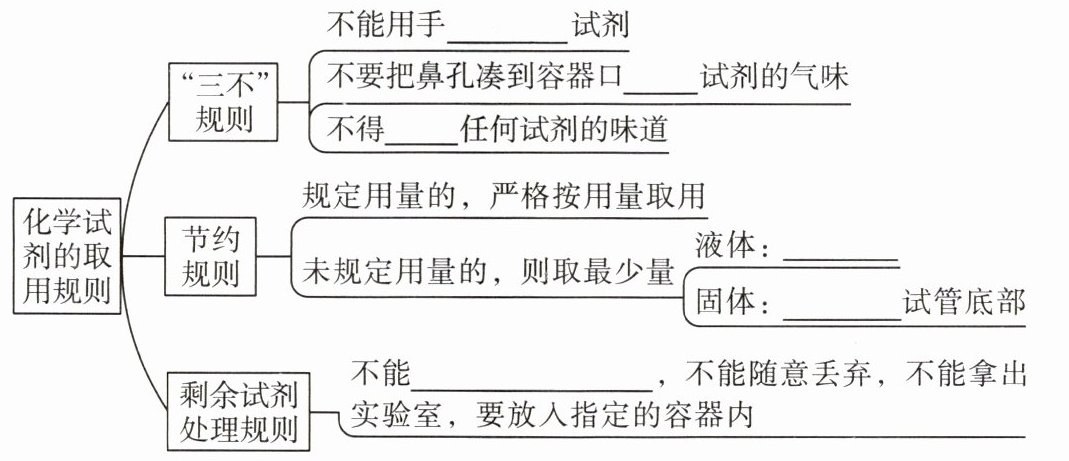 化学试剂的取用规则

“三不”规则
不能用手________试剂
不要把鼻孔凑到容器口_____试剂的气味
不得_____任何试剂的味道

节约规则
规定用量的，严格按用量取用
未规定用量的，则取最少量
液体：________
固体：________试管底部

剩余试剂处理规则
不能________________，不能随意丢弃，不能拿出实验室，要放入指定的容器内